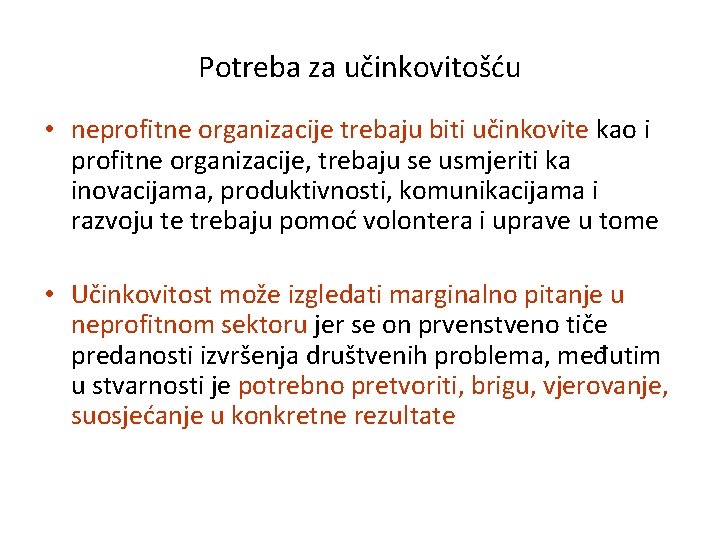 Potreba za učinkovitošću

• neprofitne organizacije trebaju biti učinkovite kao i profitne organizacije, trebaju se usmjeriti ka inovacijama, produktivnosti, komunikacijama i razvoju te trebaju pomoć volontera i uprave u tome

• Učinkovitost može izgledati marginalno pitanje u neprofitnom sektoru jer se on prvenstveno tiče predanosti izvršenja društvenih problema, međutim u stvarnosti je potrebno pretvoriti, brigu, vjerovanje, suosjećanje u konkretne rezultate